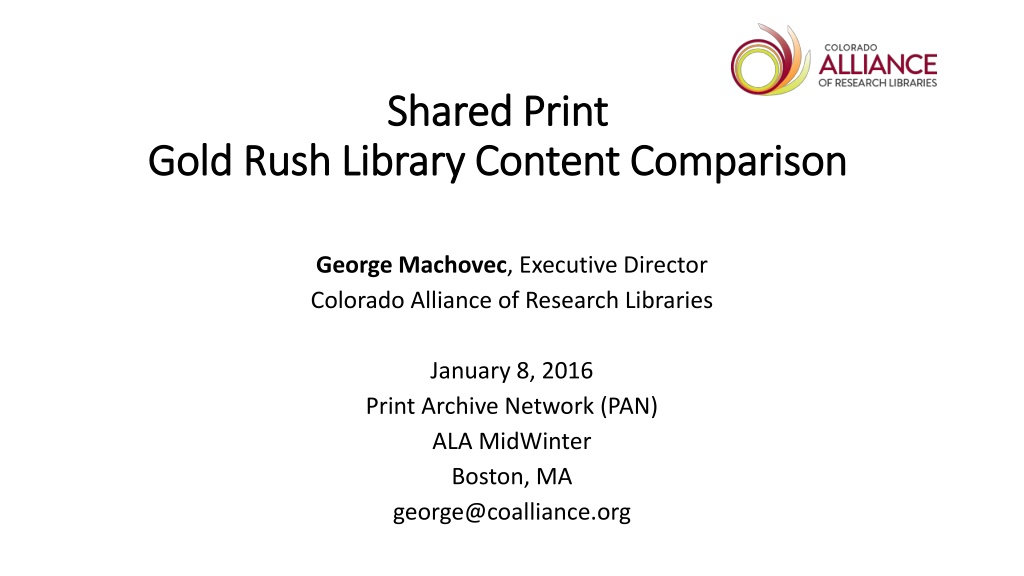 COLORADO
ALLIANCE
OF RESEARCH LIBRARIES

Shared Print
Gold Rush Library Content Comparison

George Machovec, Executive Director
Colorado Alliance of Research Libraries

January 8, 2016
Print Archive Network (PAN)
ALA MidWinter
Boston, MA
george@coalliance.org